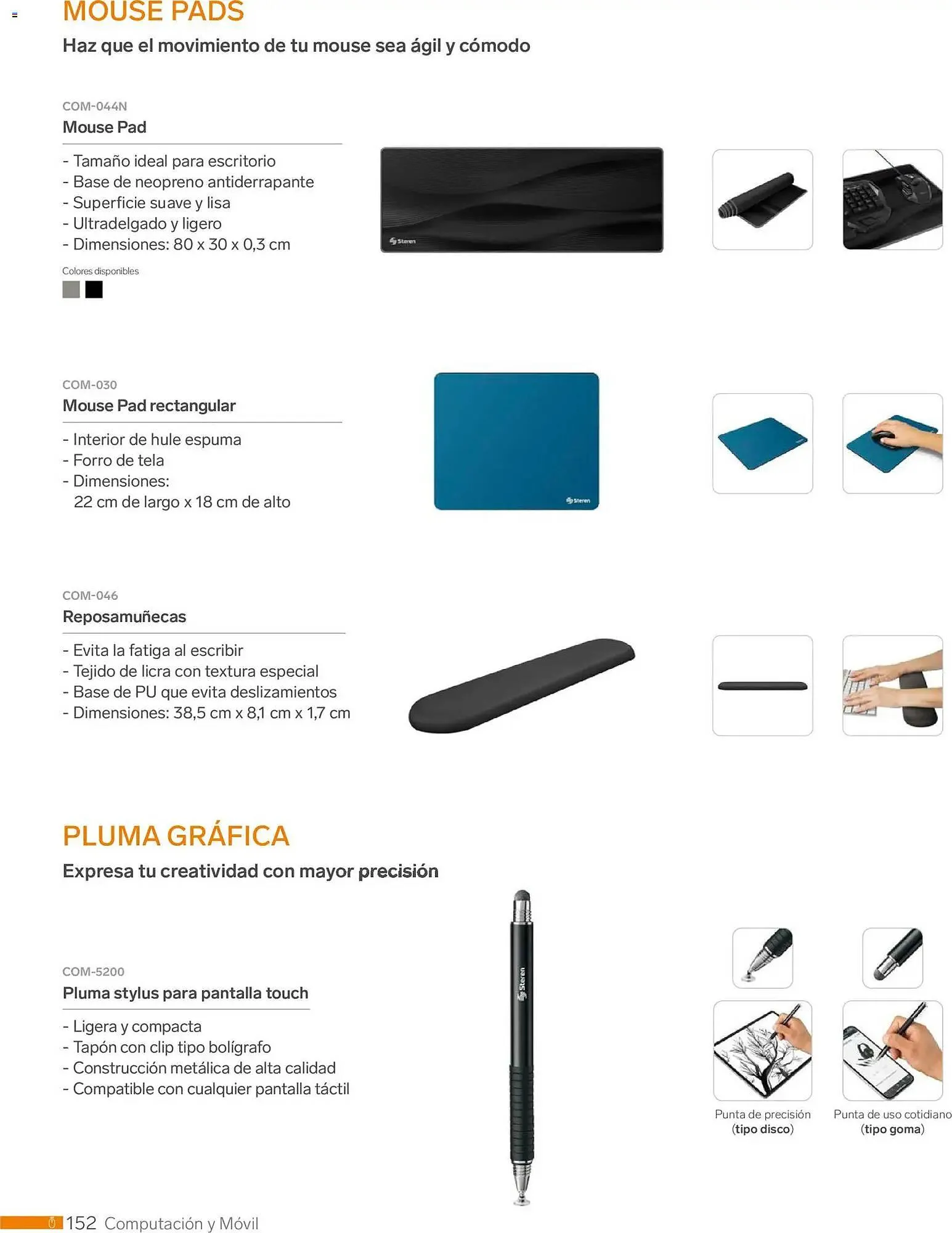 MOUSE PADS

Haz que el movimiento de tu mouse sea ágil y cómodo

COM-044N
Mouse Pad

- Tamaño ideal para escritorio
- Base de neopreno antiderrapante
- Superficie suave y lisa
- Ultradelgado y ligero
- Dimensiones: 80 x 30 x 0,3 cm

Colores disponibles

Steren

COM-030
Mouse Pad rectangular

- Interior de hule espuma
- Forro de tela
- Dimensiones:
22 cm de largo x 18 cm de alto

Steren

COM-046
Reposamuñecas

- Evita la fatiga al escribir
- Tejido de licra con textura especial
- Base de PU que evita deslizamientos
- Dimensiones: 38,5 cm x 8,1 cm x 1,7 cm

PLUMA GRÁFICA

Expresa tu creatividad con mayor precisión

COM-5200
Pluma stylus para pantalla touch

- Ligera y compacta
- Tapón con clip tipo bolígrafo
- Construcción metálica de alta calidad
- Compatible con cualquier pantalla táctil

Steren

Punta de precisión (tipo disco)

Punta de uso cotidiano (tipo goma)

152 Computación y Móvil